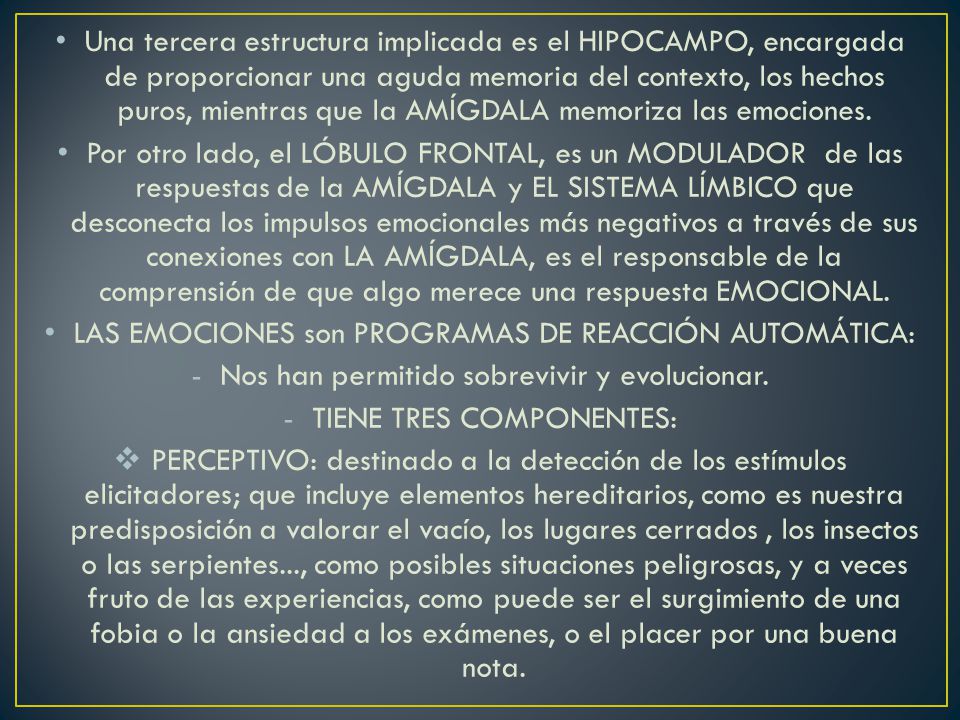 • Una tercera estructura implicada es el HIPOCAMPO, encargada de proporcionar una aguda memoria del contexto, los hechos puros, mientras que la AMÍGDALA memoriza las emociones.

• Por otro lado, el LÓBULO FRONTAL, es un MODULADOR de las respuestas de la AMÍGDALA y EL SISTEMA LÍMBICO que desconecta los impulsos emocionales más negativos a través de sus conexiones con LA AMÍGDALA, es el responsable de la comprensión de que algo merece una respuesta EMOCIONAL.

• LAS EMOCIONES son PROGRAMAS DE REACCIÓN AUTOMÁTICA:

- Nos han permitido sobrevivir y evolucionar.

- TIENE TRES COMPONENTES:

❖ PERCEPTIVO: destinado a la detección de los estímulos elicitadores; que incluye elementos hereditarios, como es nuestra predisposición a valorar el vacío, los lugares cerrados , los insectos o las serpientes..., como posibles situaciones peligrosas, y a veces fruto de las experiencias, como puede ser el surgimiento de una fobia o la ansiedad a los exámenes, o el placer por una buena nota.